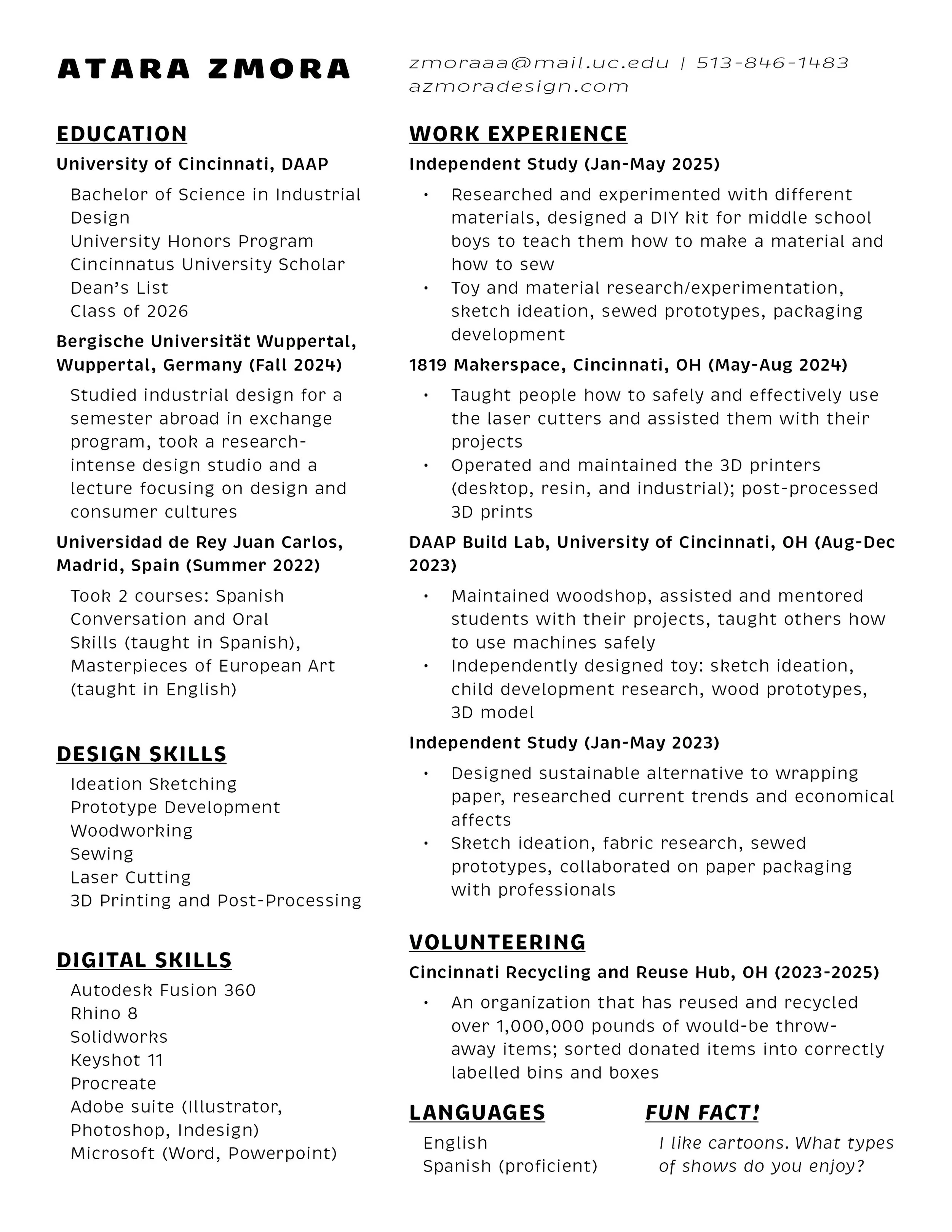 ATARA ZMORA

zmoraaa@mail.uc.edu | 513-846-1483
azmoradesign.com

EDUCATION

University of Cincinnati, DAAP

Bachelor of Science in Industrial Design
University Honors Program
Cincinnatus University Scholar
Dean's List
Class of 2026

Bergische Universität Wuppertal, Wuppertal, Germany (Fall 2024)

Studied industrial design for a semester abroad in exchange program, took a research-intense design studio and a lecture focusing on design and consumer cultures

Universidad de Rey Juan Carlos, Madrid, Spain (Summer 2022)

Took 2 courses: Spanish Conversation and Oral Skills (taught in Spanish), Masterpieces of European Art (taught in English)

DESIGN SKILLS

Ideation Sketching
Prototype Development
Woodworking
Sewing
Laser Cutting
3D Printing and Post-Processing

DIGITAL SKILLS

Autodesk Fusion 360
Rhino 8
Solidworks
Keyshot 11
Procreate
Adobe suite (Illustrator, Photoshop, Indesign)
Microsoft (Word, Powerpoint)

WORK EXPERIENCE

Independent Study (Jan-May 2025)

• Researched and experimented with different materials, designed a DIY kit for middle school boys to teach them how to make a material and how to sew
• Toy and material research/experimentation, sketch ideation, sewed prototypes, packaging development

1819 Makerspace, Cincinnati, OH (May-Aug 2024)

• Taught people how to safely and effectively use the laser cutters and assisted them with their projects
• Operated and maintained the 3D printers (desktop, resin, and industrial); post-processed 3D prints

DAAP Build Lab, University of Cincinnati, OH (Aug-Dec 2023)

• Maintained woodshop, assisted and mentored students with their projects, taught others how to use machines safely
• Independently designed toy: sketch ideation, child development research, wood prototypes, 3D model

Independent Study (Jan-May 2023)

• Designed sustainable alternative to wrapping paper, researched current trends and economical affects
• Sketch ideation, fabric research, sewed prototypes, collaborated on paper packaging with professionals

VOLUNTEERING

Cincinnati Recycling and Reuse Hub, OH (2023-2025)

• An organization that has reused and recycled over 1,000,000 pounds of would-be throw-away items; sorted donated items into correctly labelled bins and boxes

LANGUAGES

English
Spanish (proficient)

FUN FACT!

I like cartoons. What types of shows do you enjoy?